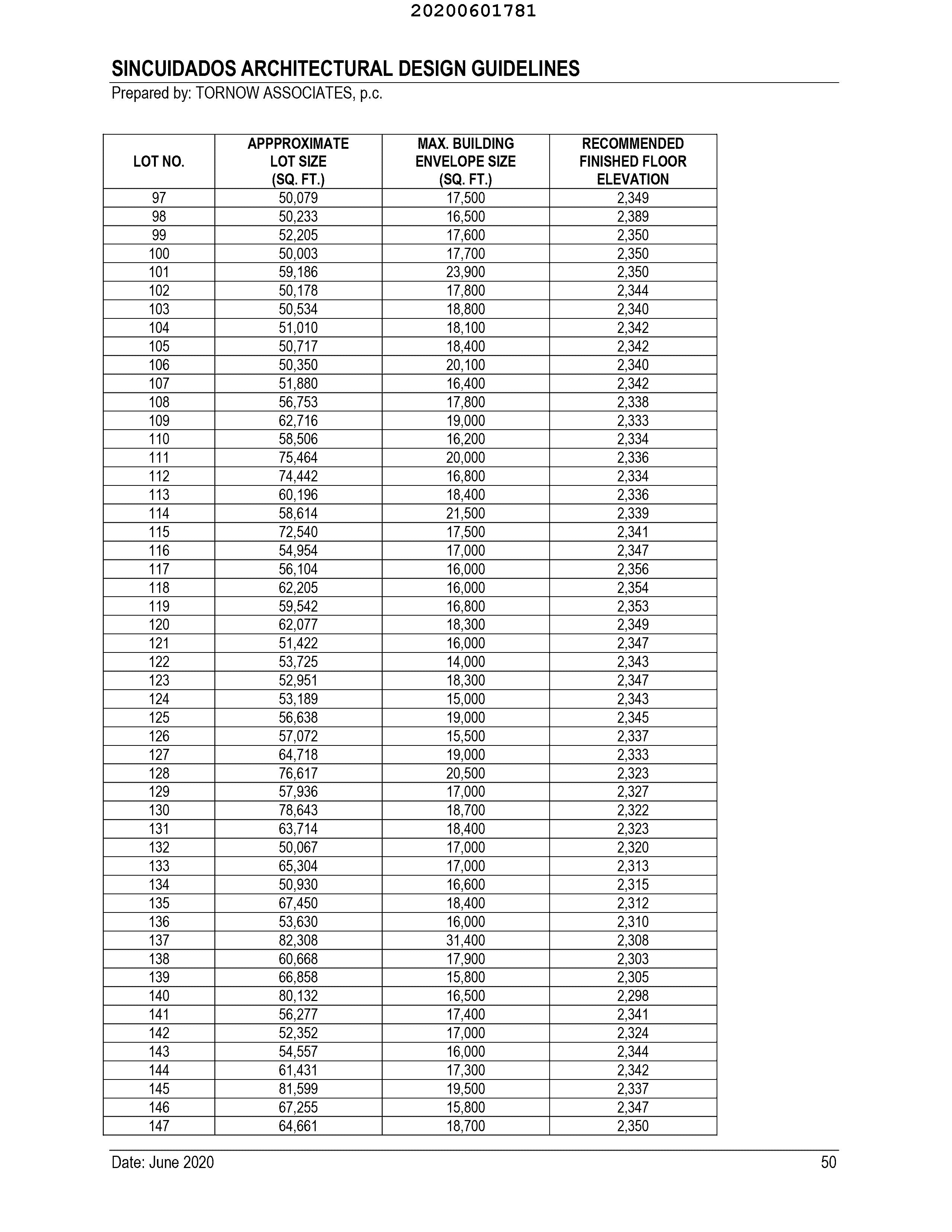 20200601781

SINCUIDADOS ARCHITECTURAL DESIGN GUIDELINES
Prepared by: TORNOW ASSOCIATES, p.c.

| LOT NO. | APPPROXIMATE LOT SIZE (SQ. FT.) | MAX. BUILDING ENVELOPE SIZE (SQ. FT.) | RECOMMENDED FINISHED FLOOR ELEVATION |
|---|---|---|---|
| 97 | 50,079 | 17,500 | 2,349 |
| 98 | 50,233 | 16,500 | 2,389 |
| 99 | 52,205 | 17,600 | 2,350 |
| 100 | 50,003 | 17,700 | 2,350 |
| 101 | 59,186 | 23,900 | 2,350 |
| 102 | 50,178 | 17,800 | 2,344 |
| 103 | 50,534 | 18,800 | 2,340 |
| 104 | 51,010 | 18,100 | 2,342 |
| 105 | 50,717 | 18,400 | 2,342 |
| 106 | 50,350 | 20,100 | 2,340 |
| 107 | 51,880 | 16,400 | 2,342 |
| 108 | 56,753 | 17,800 | 2,338 |
| 109 | 62,716 | 19,000 | 2,333 |
| 110 | 58,506 | 16,200 | 2,334 |
| 111 | 75,464 | 20,000 | 2,336 |
| 112 | 74,442 | 16,800 | 2,334 |
| 113 | 60,196 | 18,400 | 2,336 |
| 114 | 58,614 | 21,500 | 2,339 |
| 115 | 72,540 | 17,500 | 2,341 |
| 116 | 54,954 | 17,000 | 2,347 |
| 117 | 56,104 | 16,000 | 2,356 |
| 118 | 62,205 | 16,000 | 2,354 |
| 119 | 59,542 | 16,800 | 2,353 |
| 120 | 62,077 | 18,300 | 2,349 |
| 121 | 51,422 | 16,000 | 2,347 |
| 122 | 53,725 | 14,000 | 2,343 |
| 123 | 52,951 | 18,300 | 2,347 |
| 124 | 53,189 | 15,000 | 2,343 |
| 125 | 56,638 | 19,000 | 2,345 |
| 126 | 57,072 | 15,500 | 2,337 |
| 127 | 64,718 | 19,000 | 2,333 |
| 128 | 76,617 | 20,500 | 2,323 |
| 129 | 57,936 | 17,000 | 2,327 |
| 130 | 78,643 | 18,700 | 2,322 |
| 131 | 63,714 | 18,400 | 2,323 |
| 132 | 50,067 | 17,000 | 2,320 |
| 133 | 65,304 | 17,000 | 2,313 |
| 134 | 50,930 | 16,600 | 2,315 |
| 135 | 67,450 | 18,400 | 2,312 |
| 136 | 53,630 | 16,000 | 2,310 |
| 137 | 82,308 | 31,400 | 2,308 |
| 138 | 60,668 | 17,900 | 2,303 |
| 139 | 66,858 | 15,800 | 2,305 |
| 140 | 80,132 | 16,500 | 2,298 |
| 141 | 56,277 | 17,400 | 2,341 |
| 142 | 52,352 | 17,000 | 2,324 |
| 143 | 54,557 | 16,000 | 2,344 |
| 144 | 61,431 | 17,300 | 2,342 |
| 145 | 81,599 | 19,500 | 2,337 |
| 146 | 67,255 | 15,800 | 2,347 |
| 147 | 64,661 | 18,700 | 2,350 |

Date: June 2020 50